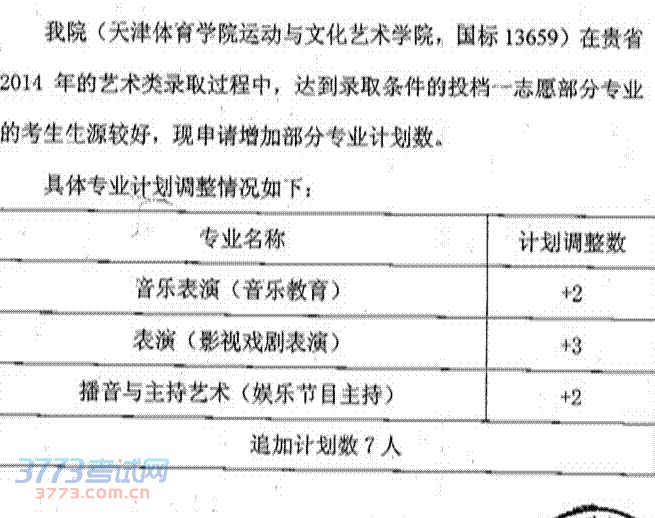 我院（天津体育学院运动与文化艺术学院，国标13659）在贵省2014年的艺术类录取过程中，达到录取条件的投档一志愿部分专业的考生生源较好，现申请增加部分专业计划数。

具体专业计划调整情况如下：

| 专业名称 | 计划调整数 |
|---|---|
| 音乐表演（音乐教育） | +2 |
| 表演（影视戏剧表演） | +3 |
| 播音与主持艺术（娱乐节目主持） | +2 |
| 追加计划数7人 | |

3773考试网
3773.com.cn